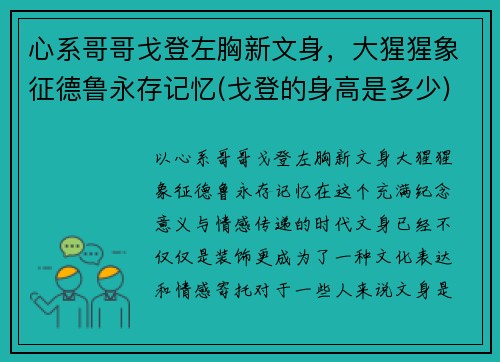 心系哥哥戈登左胸新文身，大猩猩象征德鲁永存记忆(戈登的身高是多少)

以心系哥哥戈登左胸新文身大猩猩象征德鲁永存记忆在这个充满纪念意义与情感传递的时代文身已经不仅仅是装饰更成为了一种文化表达和情感寄托对于一些人来说文身是